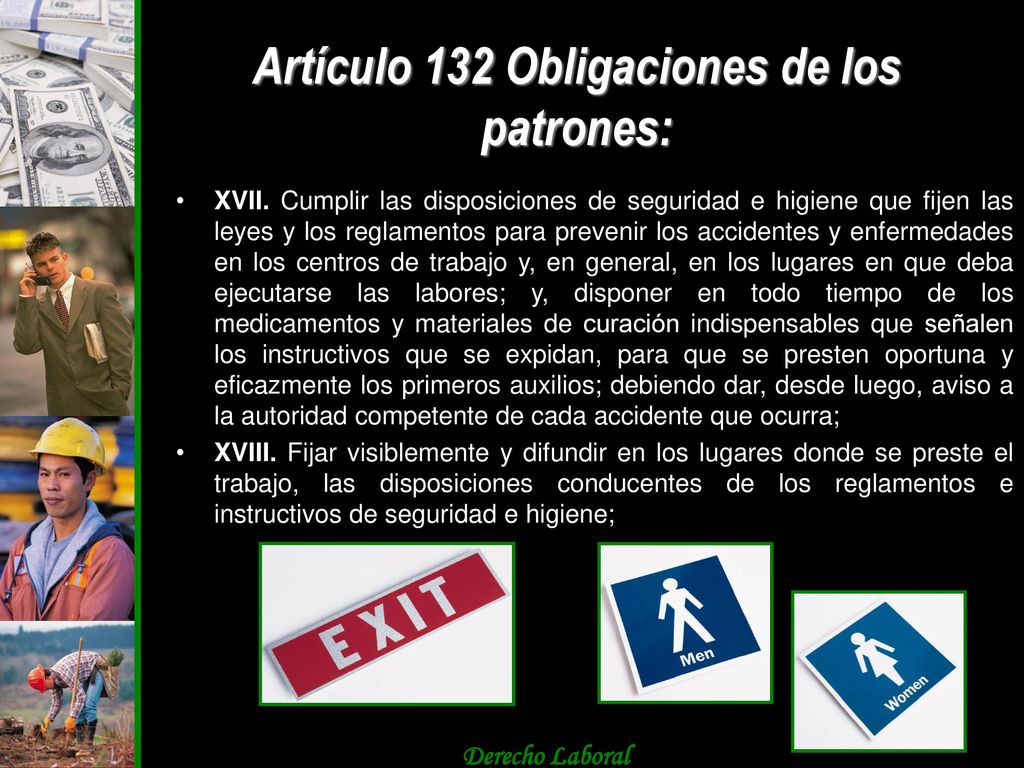 Artículo 132 Obligaciones de los patrones:

• XVII. Cumplir las disposiciones de seguridad e higiene que fijen las leyes y los reglamentos para prevenir los accidentes y enfermedades en los centros de trabajo y, en general, en los lugares en que deba ejecutarse las labores; y, disponer en todo tiempo de los medicamentos y materiales de curación indispensables que señalen los instructivos que se expidan, para que se presten oportuna y eficazmente los primeros auxilios; debiendo dar, desde luego, aviso a la autoridad competente de cada accidente que ocurra;

• XVIII. Fijar visiblemente y difundir en los lugares donde se preste el trabajo, las disposiciones conducentes de los reglamentos e instructivos de seguridad e higiene;

EXIT

Men

Women

Derecho Laboral